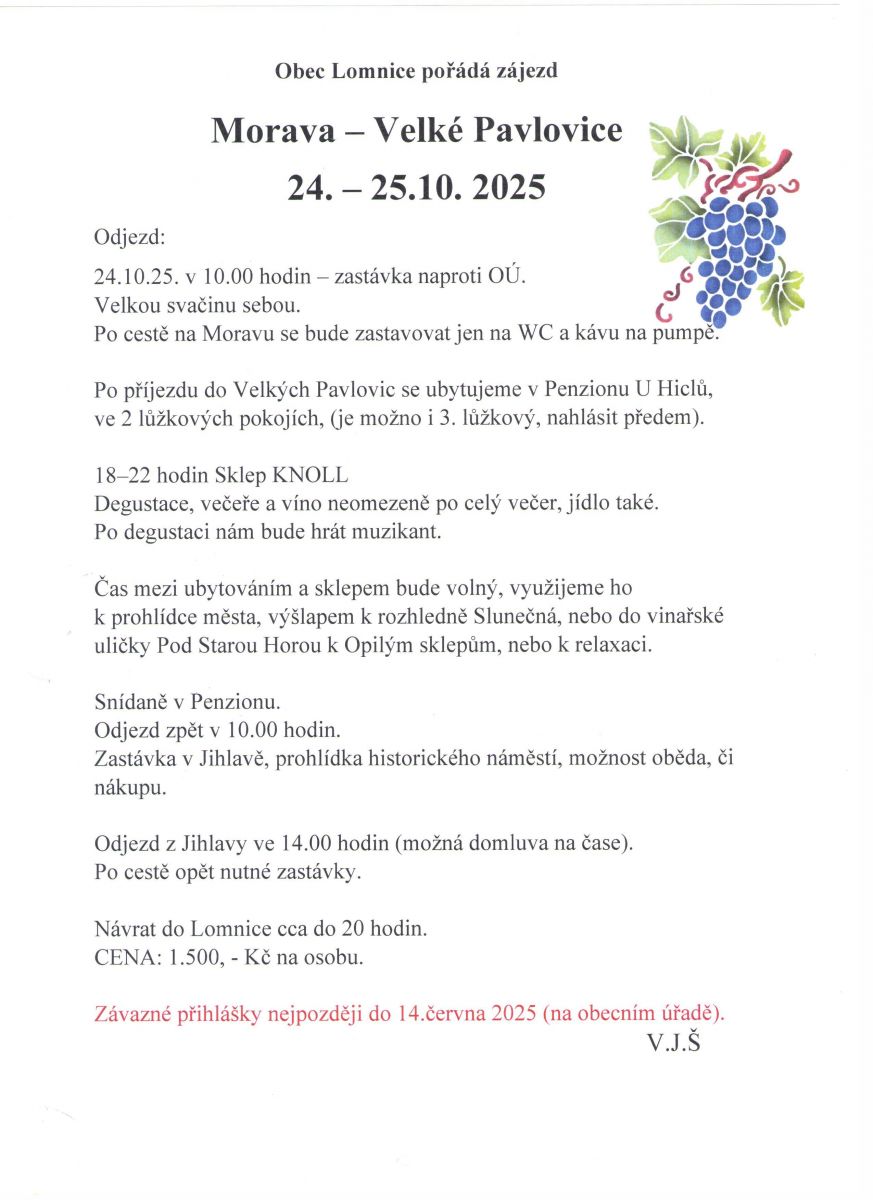 Obec Lomnice pořádá zájezd

Morava – Velké Pavlovice

24. – 25.10. 2025

Odjezd:

24.10.25. v 10.00 hodin – zastávka naproti OÚ.
Velkou svačinu sebou.
Po cestě na Moravu se bude zastavovat jen na WC a kávu na pumpě.

Po příjezdu do Velkých Pavlovic se ubytujeme v Penzionu U Hiclů, ve 2 lůžkových pokojích, (je možno i 3. lůžkový, nahlásit předem).

18–22 hodin Sklep KNOLL
Degustace, večeře a víno neomezeně po celý večer, jídlo také.
Po degustaci nám bude hrát muzikant.

Čas mezi ubytováním a sklepem bude volný, využijeme ho k prohlídce města, výšlapem k rozhledně Slunečná, nebo do vinařské uličky Pod Starou Horou k Opilým sklepům, nebo k relaxaci.

Snídaně v Penzionu.
Odjezd zpět v 10.00 hodin.
Zastávka v Jihlavě, prohlídka historického náměstí, možnost oběda, či nákupu.

Odjezd z Jihlavy ve 14.00 hodin (možná domluva na čase).
Po cestě opět nutné zastávky.

Návrat do Lomnice cca do 20 hodin.
CENA: 1.500, - Kč na osobu.

Závazné přihlášky nejpozději do 14.června 2025 (na obecním úřadě).

V.J.Š